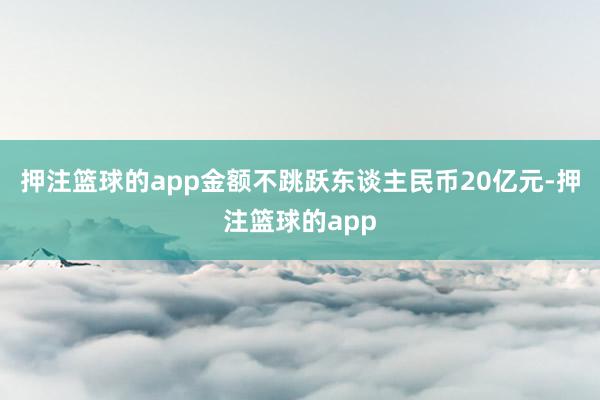 押注篮球的app金额不跳跃东谈主民币20亿元-押注篮球的app